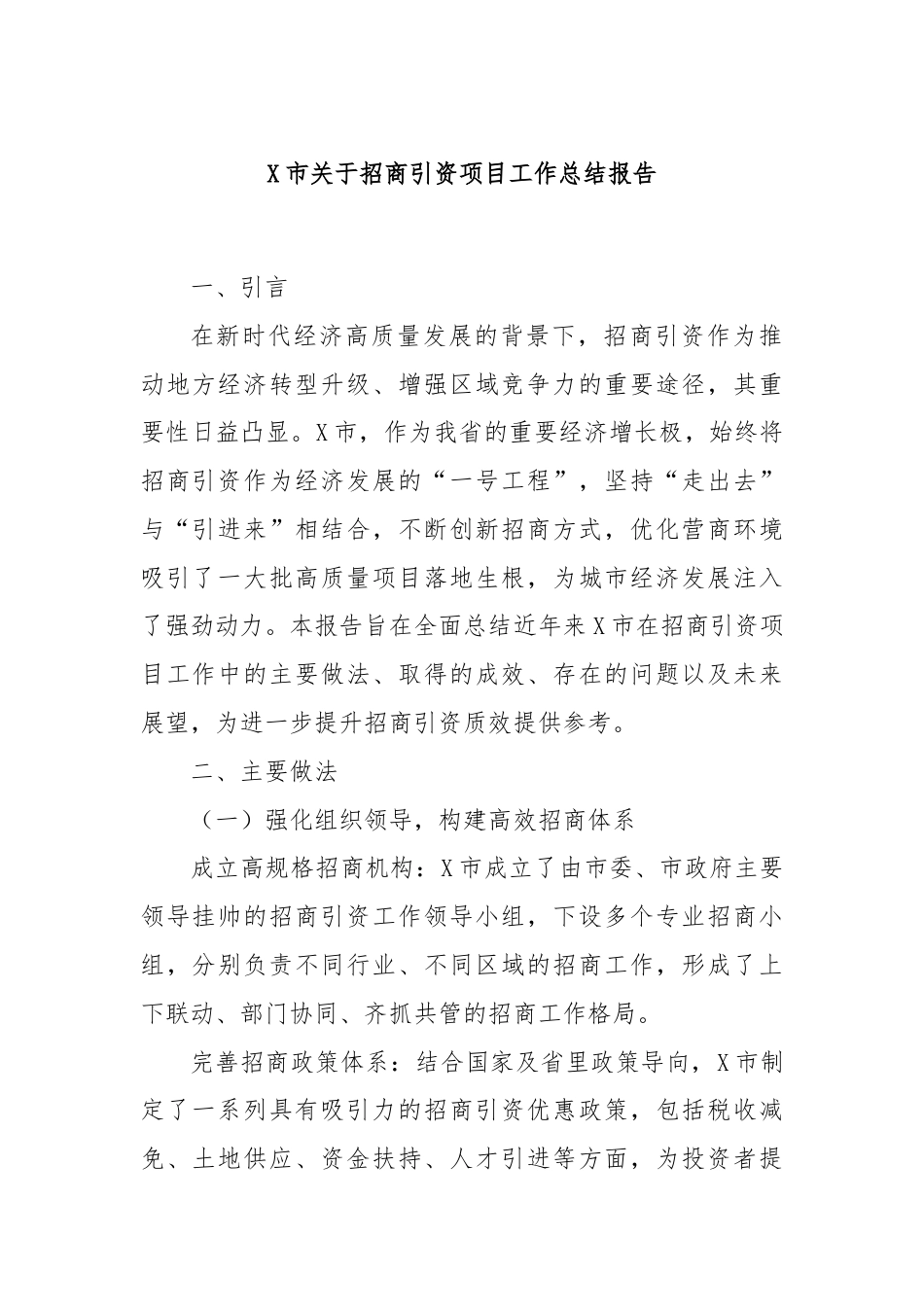 X市关于招商引资项目工作总结报告

一、引言

在新时代经济高质量发展的背景下，招商引资作为推动地方经济转型升级、增强区域竞争力的重要途径，其重要性日益凸显。X市，作为我省的重要经济增长极，始终将招商引资作为经济发展的“一号工程”，坚持“走出去”与“引进来”相结合，不断创新招商方式，优化营商环境吸引了一大批高质量项目落地生根，为城市经济发展注入了强劲动力。本报告旨在全面总结近年来X市在招商引资项目工作中的主要做法、取得的成效、存在的问题以及未来展望，为进一步提升招商引资质效提供参考。

二、主要做法

（一）强化组织领导，构建高效招商体系

成立高规格招商机构：X市成立了由市委、市政府主要领导挂帅的招商引资工作领导小组，下设多个专业招商小组，分别负责不同行业、不同区域的招商工作，形成了上下联动、部门协同、齐抓共管的招商工作格局。

完善招商政策体系：结合国家及省里政策导向，X市制定了一系列具有吸引力的招商引资优惠政策，包括税收减免、土地供应、资金扶持、人才引进等方面，为投资者提